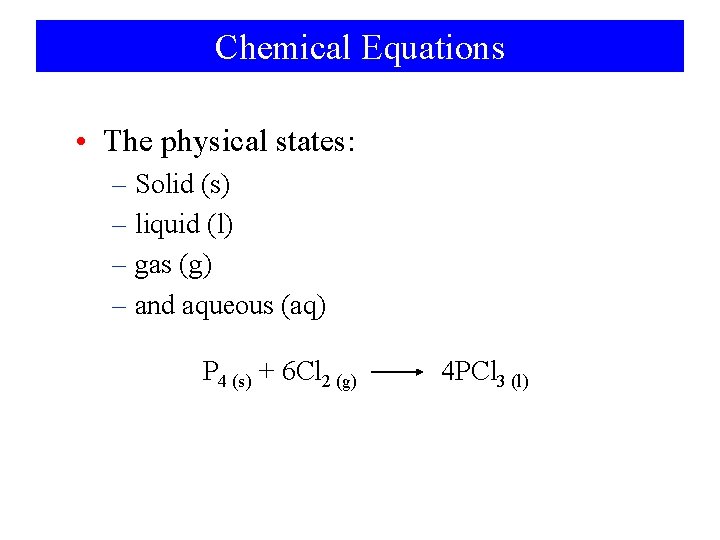 Chemical Equations

• The physical states:
– Solid (s)
– liquid (l)
– gas (g)
– and aqueous (aq)

$P_{4\,(s)} + 6Cl_{2\,(g)} \longrightarrow 4PCl_{3\,(l)}$